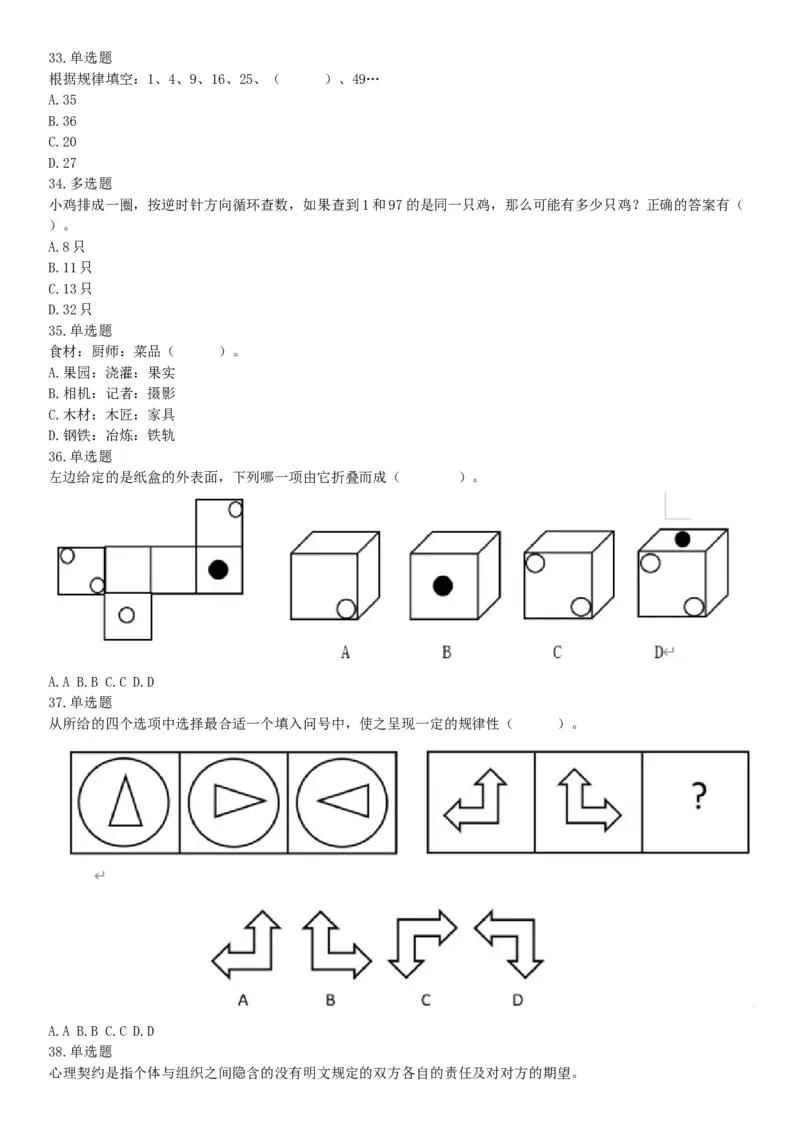 33.单选题
根据规律填空：1、4、9、16、25、（　　）、49…
A.35
B.36
C.20
D.27
34.多选题
小鸡排成一圈，按逆时针方向循环查数，如果查到1和97的是同一只鸡，那么可能有多少只鸡？正确的答案有（　）。
A.8只
B.11只
C.13只
D.32只
35.单选题
食材：厨师：菜品（　　）。
A.果园：浇灌：果实
B.相机：记者：摄影
C.木材：木匠：家具
D.钢铁：冶炼：铁轨
36.单选题
左边给定的是纸盒的外表面，下列哪一项由它折叠而成（　　）。

A　B　C　D

A.A B.B C.C D.D
37.单选题
从所给的四个选项中选择最合适一个填入问号中，使之呈现一定的规律性（　　）。

?

A　B　C　D

A.A B.B C.C D.D
38.单选题
心理契约是指个体与组织之间隐含的没有明文规定的双方各自的责任及对对方的期望。